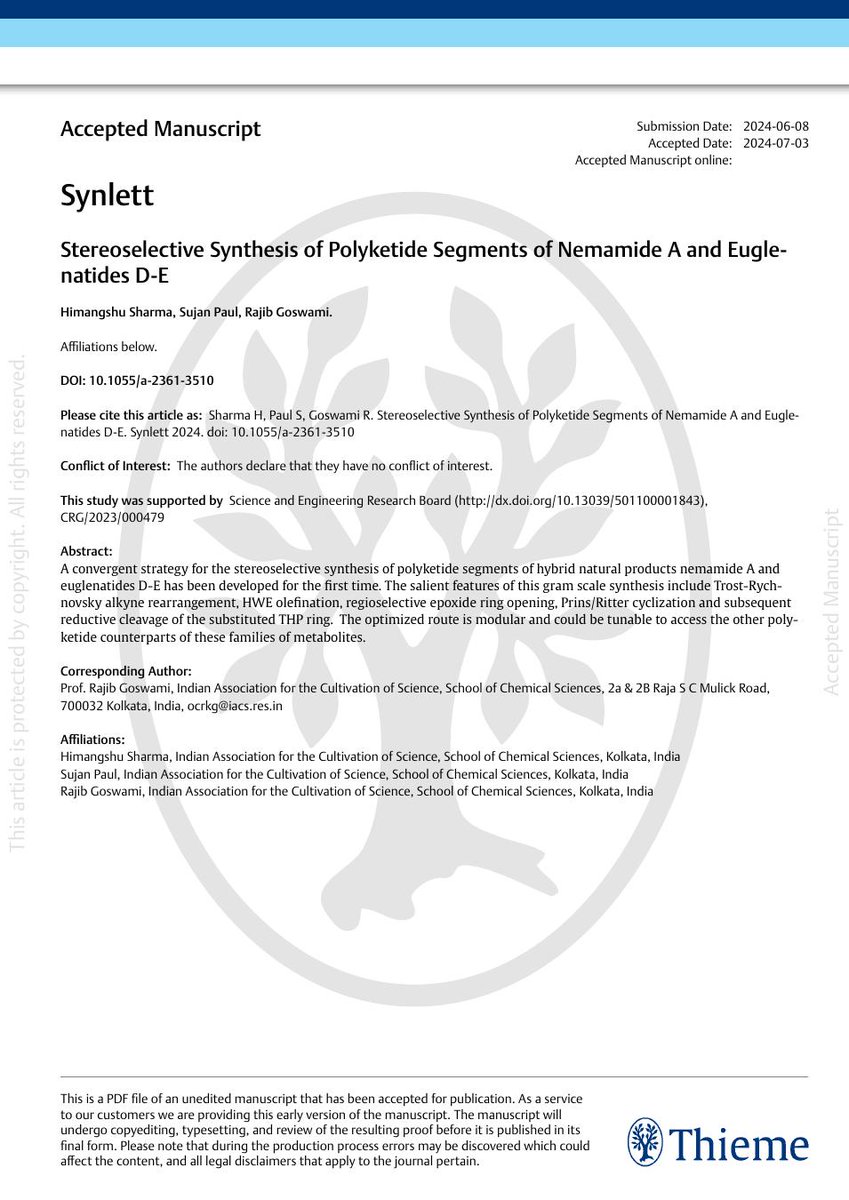 Accepted Manuscript

Submission Date: 2024-06-08
Accepted Date: 2024-07-03
Accepted Manuscript online:

Synlett

Stereoselective Synthesis of Polyketide Segments of Nemamide A and Euglenatides D-E

Himangshu Sharma, Sujan Paul, Rajib Goswami.

Affiliations below.

DOI: 10.1055/a-2361-3510

Please cite this article as: Sharma H, Paul S, Goswami R. Stereoselective Synthesis of Polyketide Segments of Nemamide A and Euglenatides D-E. Synlett 2024. doi: 10.1055/a-2361-3510

Conflict of Interest: The authors declare that they have no conflict of interest.

This study was supported by Science and Engineering Research Board (http://dx.doi.org/10.13039/501100001843), CRG/2023/000479

Abstract:
A convergent strategy for the stereoselective synthesis of polyketide segments of hybrid natural products nemamide A and euglenatides D-E has been developed for the first time. The salient features of this gram scale synthesis include Trost-Rychnovsky alkyne rearrangement, HWE olefination, regioselective epoxide ring opening, Prins/Ritter cyclization and subsequent reductive cleavage of the substituted THP ring. The optimized route is modular and could be tunable to access the other polyketide counterparts of these families of metabolites.

Corresponding Author:
Prof. Rajib Goswami, Indian Association for the Cultivation of Science, School of Chemical Sciences, 2a & 2B Raja S C Mulick Road, 700032 Kolkata, India, ocrkg@iacs.res.in

Affiliations:
Himangshu Sharma, Indian Association for the Cultivation of Science, School of Chemical Sciences, Kolkata, India
Sujan Paul, Indian Association for the Cultivation of Science, School of Chemical Sciences, Kolkata, India
Rajib Goswami, Indian Association for the Cultivation of Science, School of Chemical Sciences, Kolkata, India

This article is protected by copyright. All rights reserved.

Accepted Manuscript

This is a PDF file of an unedited manuscript that has been accepted for publication. As a service to our customers we are providing this early version of the manuscript. The manuscript will undergo copyediting, typesetting, and review of the resulting proof before it is published in its final form. Please note that during the production process errors may be discovered which could affect the content, and all legal disclaimers that apply to the journal pertain.

Thieme